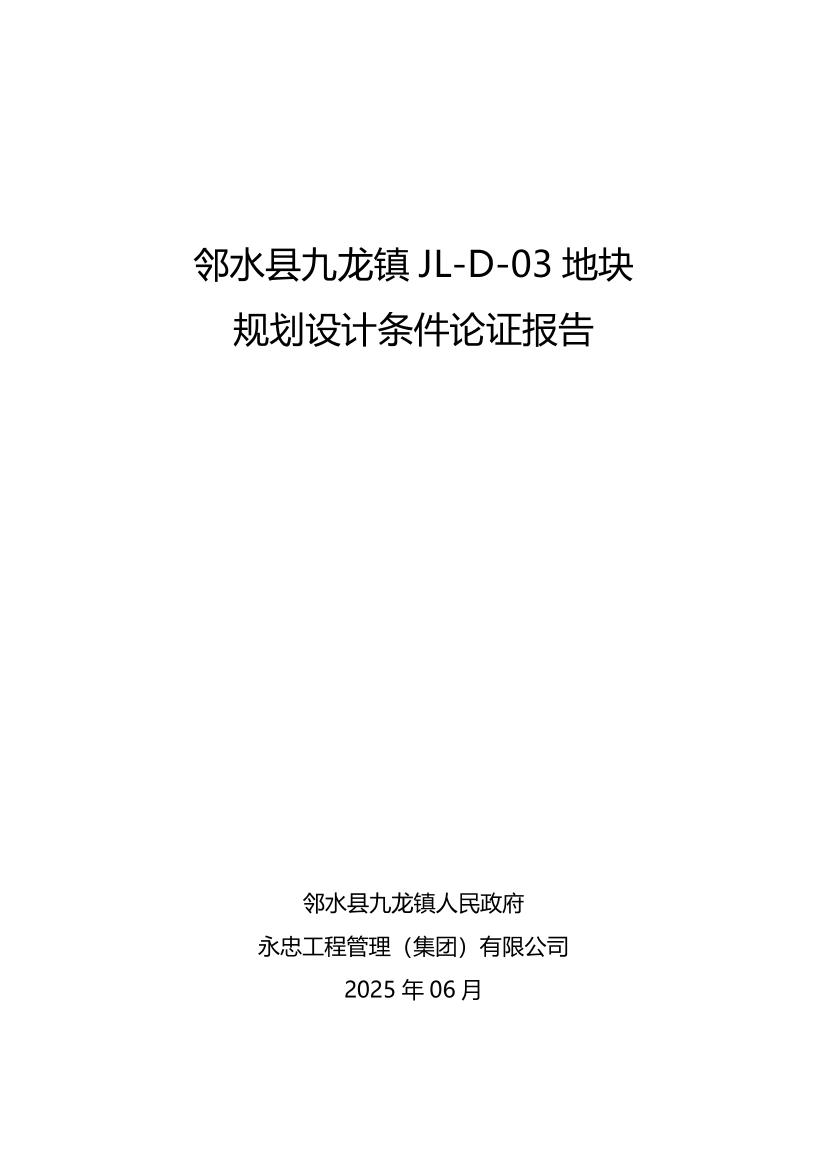 邻水县九龙镇JL-D-03地块
规划设计条件论证报告

邻水县九龙镇人民政府
永忠工程管理（集团）有限公司
2025年06月